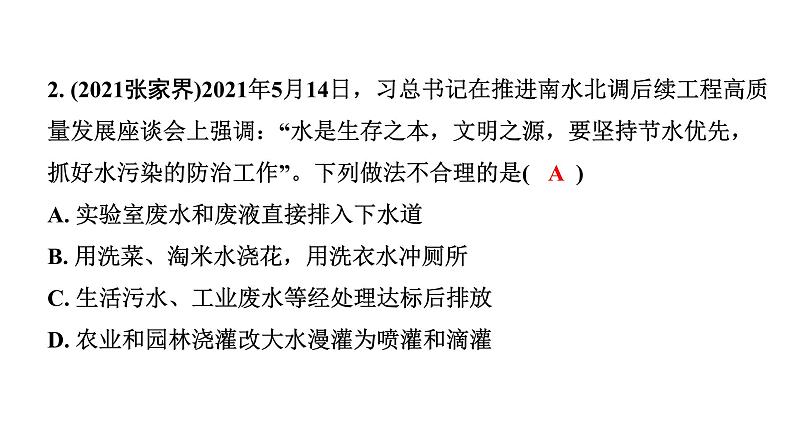 2. (2021张家界)2021年5月14日，习总书记在推进南水北调后续工程高质量发展座谈会上强调：“水是生存之本，文明之源，要坚持节水优先，抓好水污染的防治工作”。下列做法不合理的是( A )

A. 实验室废水和废液直接排入下水道

B. 用洗菜、淘米水浇花，用洗衣水冲厕所

C. 生活污水、工业废水等经处理达标后排放

D. 农业和园林浇灌改大水漫灌为喷灌和滴灌